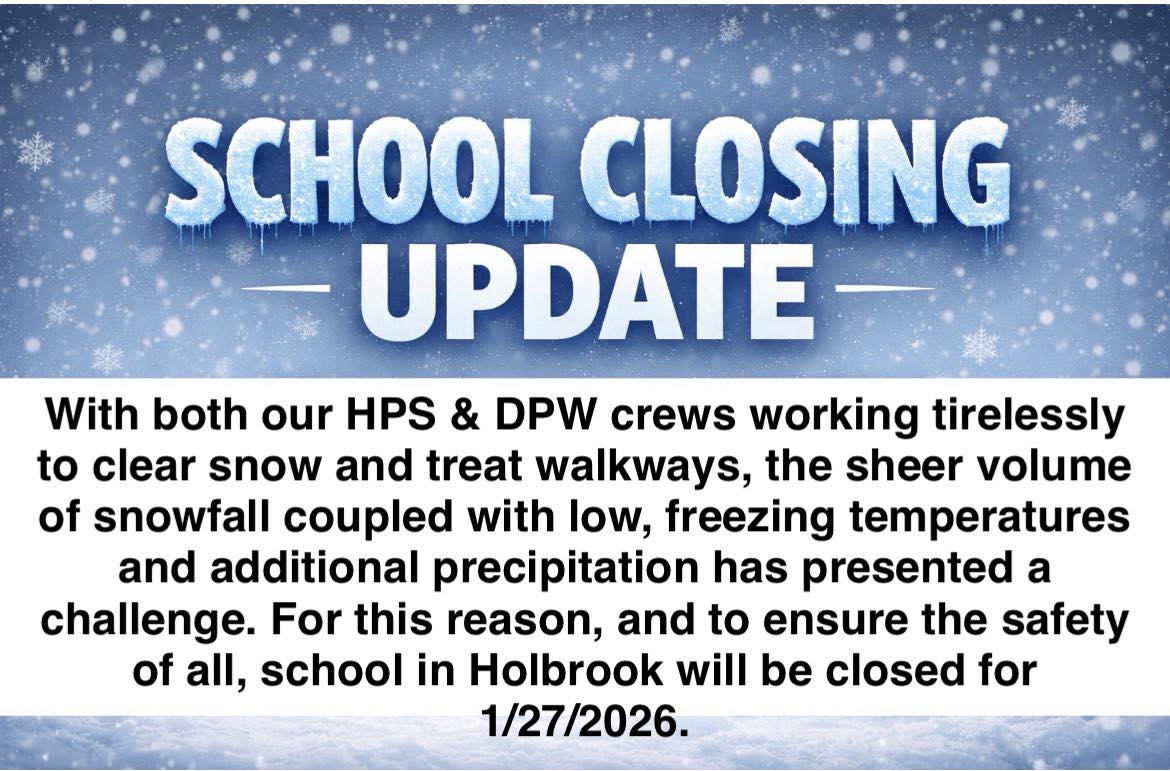 SCHOOL CLOSING
- UPDATE -

With both our HPS & DPW crews working tirelessly to clear snow and treat walkways, the sheer volume of snowfall coupled with low, freezing temperatures and additional precipitation has presented a challenge. For this reason, and to ensure the safety of all, school in Holbrook will be closed for 1/27/2026.